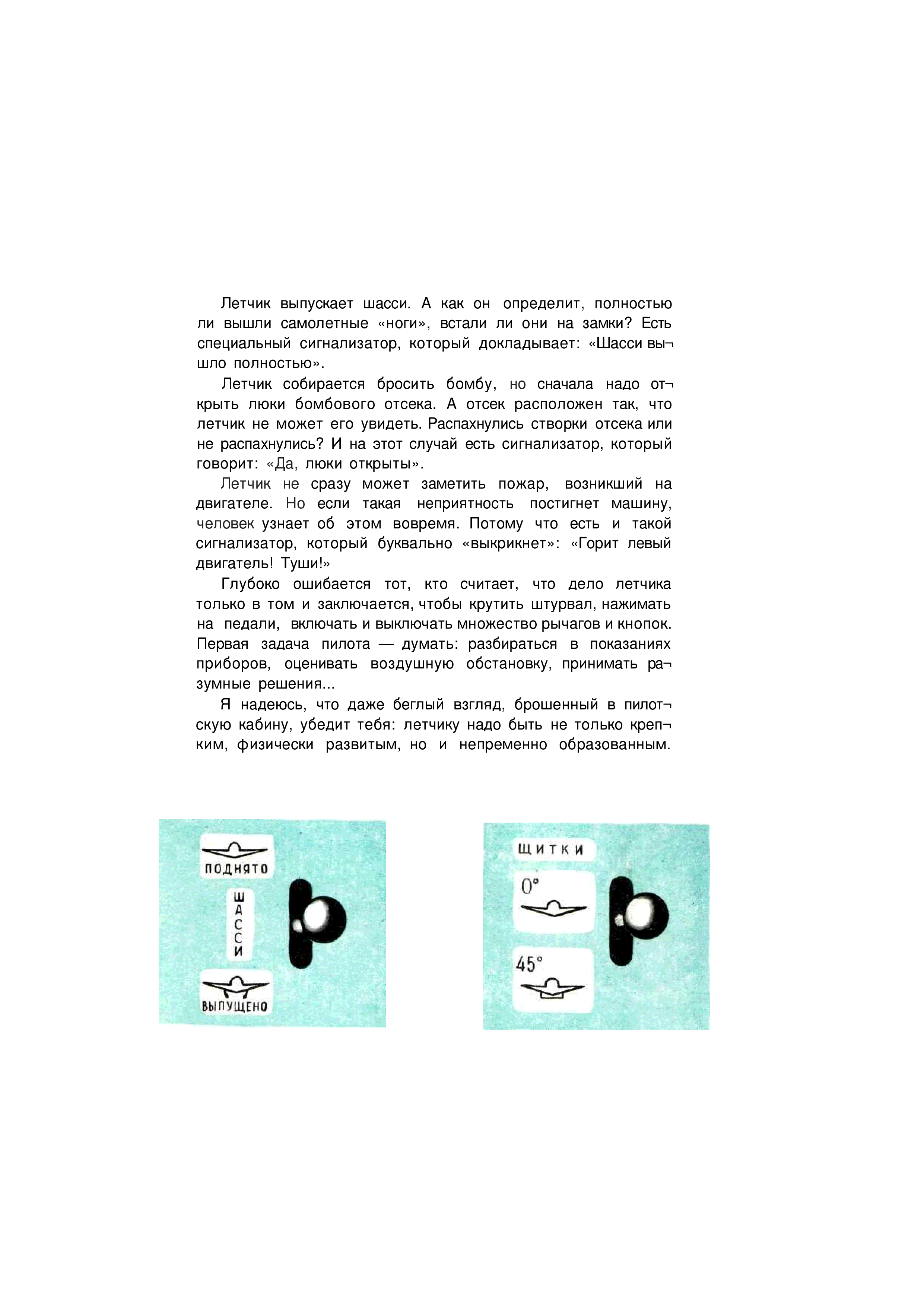 Летчик выпускает шасси. А как он определит, полностью ли вышли самолетные «ноги», встали ли они на замки? Есть специальный сигнализатор, который докладывает: «Шасси вышло полностью».

Летчик собирается бросить бомбу, но сначала надо открыть люки бомбового отсека. А отсек расположен так, что летчик не может его увидеть. Распахнулись створки отсека или не распахнулись? И на этот случай есть сигнализатор, который говорит: «Да, люки открыты».

Летчик не сразу может заметить пожар, возникший на двигателе. Но если такая неприятность постигнет машину, человек узнает об этом вовремя. Потому что есть и такой сигнализатор, который буквально «выкрикнет»: «Горит левый двигатель! Туши!»

Глубоко ошибается тот, кто считает, что дело летчика только в том и заключается, чтобы крутить штурвал, нажимать на педали, включать и выключать множество рычагов и кнопок. Первая задача пилота — думать: разбираться в показаниях приборов, оценивать воздушную обстановку, принимать разумные решения...

Я надеюсь, что даже беглый взгляд, брошенный в пилотскую кабину, убедит тебя: летчику надо быть не только крепким, физически развитым, но и непременно образованным.

ПОДНЯТО
ШАССИ
ВЫПУЩЕНО

ЩИТКИ
0°
45°